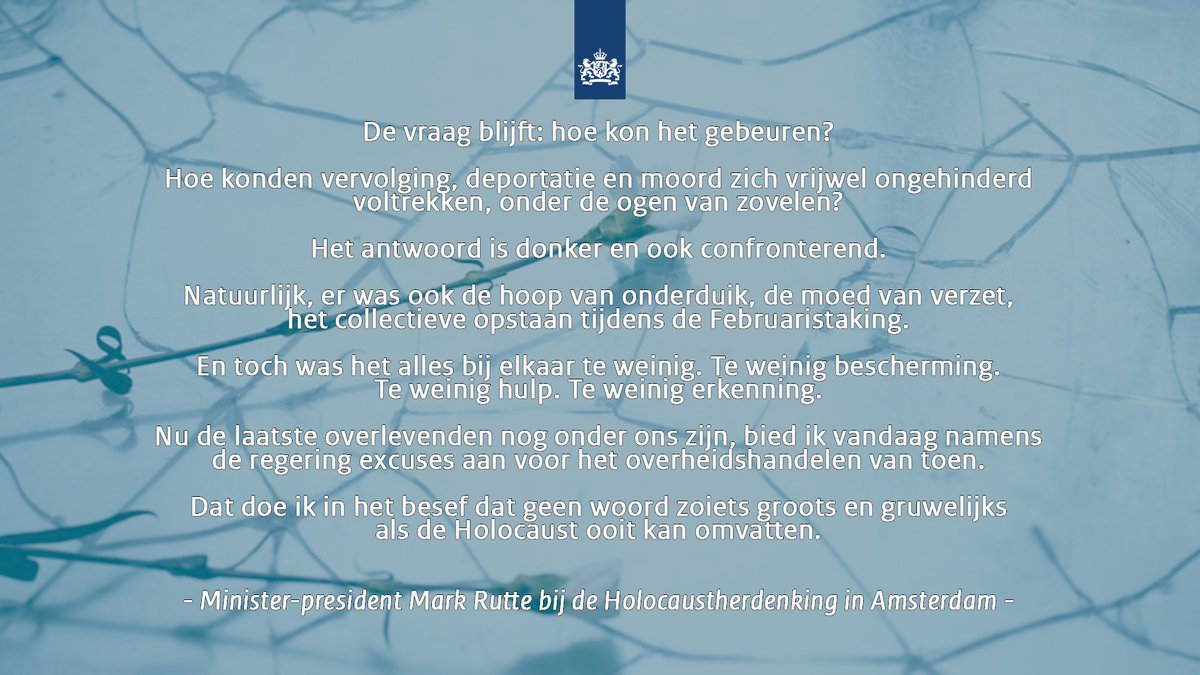 De vraag blijft: hoe kon het gebeuren?

Hoe konden vervolging, deportatie en moord zich vrijwel ongehinderd voltrekken, onder de ogen van zovelen?

Het antwoord is donker en ook confronterend.

Natuurlijk, er was ook de hoop van onderduik, de moed van verzet, het collectieve opstaan tijdens de Februaristaking.

En toch was het alles bij elkaar te weinig. Te weinig bescherming. Te weinig hulp. Te weinig erkenning.

Nu de laatste overlevenden nog onder ons zijn, bied ik vandaag namens de regering excuses aan voor het overheidshandelen van toen.

Dat doe ik in het besef dat geen woord zoiets groots en gruwelijks als de Holocaust ooit kan omvatten.

- Minister-president Mark Rutte bij de Holocaustherdenking in Amsterdam -